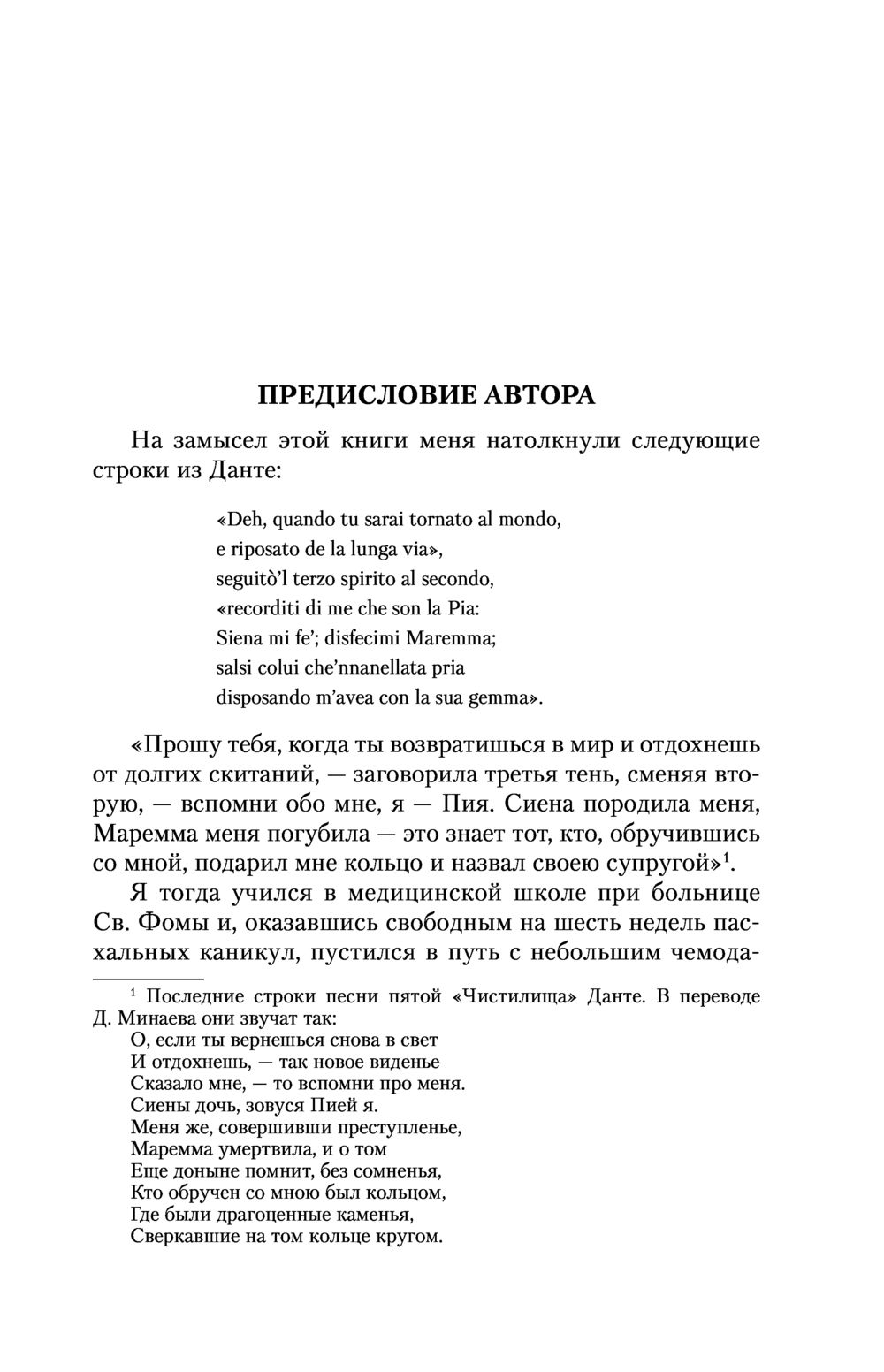 ПРЕДИСЛОВИЕ АВТОРА

На замысел этой книги меня натолкнули следующие строки из Данте:

«Deh, quando tu sarai tornato al mondo,
e riposato de la lunga via»,
seguitò'l terzo spirito al secondo,
«recorditi di me che son la Pia:
Siena mi fe'; disfecimi Maremma;
salsi colui che'nnanellata pria
disposando m'avea con la sua gemma».

«Прошу тебя, когда ты возвратишься в мир и отдохнешь от долгих скитаний, — заговорила третья тень, сменяя вторую, — вспомни обо мне, я — Пия. Сиена породила меня, Маремма меня погубила — это знает тот, кто, обручившись со мной, подарил мне кольцо и назвал своею супругой»$^1$.

Я тогда учился в медицинской школе при больнице Св. Фомы и, оказавшись свободным на шесть недель пасхальных каникул, пустился в путь с небольшим чемода-

$^1$ Последние строки песни пятой «Чистилища» Данте. В переводе Д. Минаева они звучат так:
О, если ты вернешься снова в свет
И отдохнешь, — так новое виденье
Сказало мне, — то вспомни про меня.
Сиены дочь, зовуся Пией я.
Меня же, совершивши преступленье,
Маремма умертвила, и о том
Еще доныне помнит, без сомненья,
Кто обручен со мною был кольцом,
Где были драгоценные каменья,
Сверкавшие на том кольце кругом.